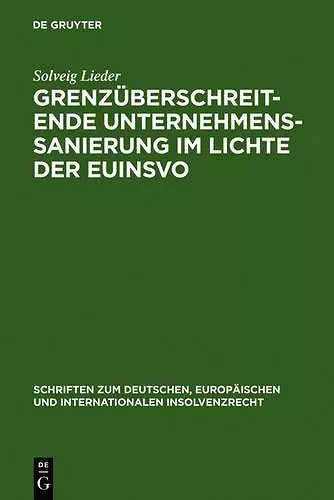 DE GRUYTER

Solveig Lieder

GRENZÜBERSCHREITENDE UNTERNEHMENSSANIERUNG IM LICHTE DER EUINSVO

SCHRIFTEN ZUM DEUTSCHEN, EUROPÄISCHEN UND INTERNATIONALEN INSOLVENZRECHT

DE G